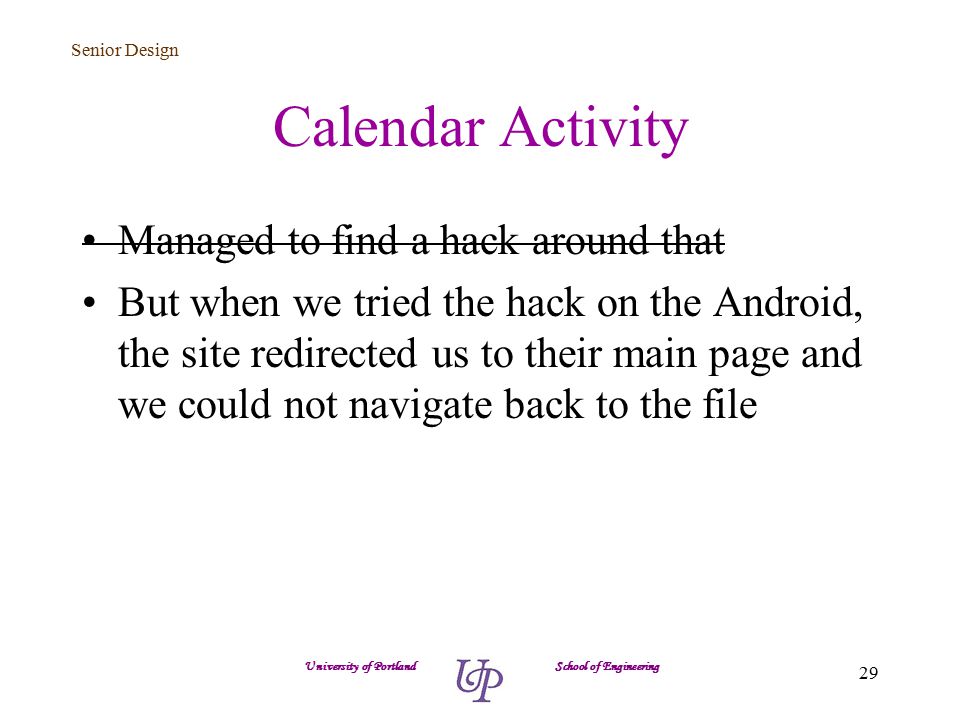 Senior Design

Calendar Activity

• ~~Managed to find a hack around that~~

• But when we tried the hack on the Android, the site redirected us to their main page and we could not navigate back to the file

University of Portland UP School of Engineering

29